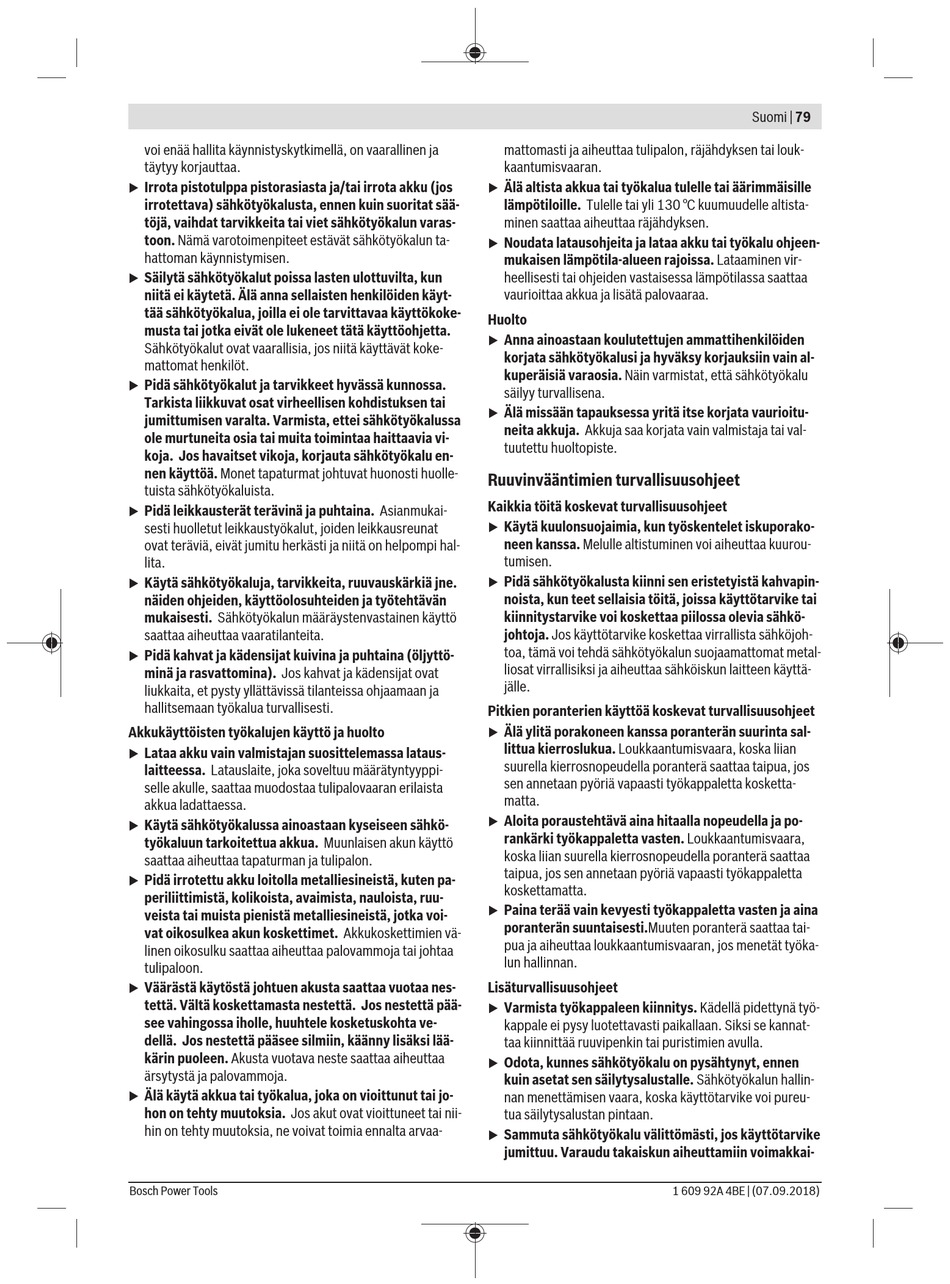 Suomi | 79

voi enää hallita käynnistyskytkimellä, on vaarallinen ja täytyy korjauttaa.

▶ Irrota pistotulppa pistorasiasta ja/tai irrota akku (jos irrotettava) sähkötyökalusta, ennen kuin suoritat säätöjä, vaihdat tarvikkeita tai viet sähkötyökalun varastoon. Nämä varotoimenpiteet estävät sähkötyökalun tahattoman käynnistymisen.

▶ Säilytä sähkötyökalut poissa lasten ulottuvilta, kun niitä ei käytetä. Älä anna sellaisten henkilöiden käyttää sähkötyökalua, joilla ei ole tarvittavaa käyttökokemusta tai jotka eivät ole lukeneet tätä käyttöohjetta. Sähkötyökalut ovat vaarallisia, jos niitä käyttävät kokemattomat henkilöt.

▶ Pidä sähkötyökalut ja tarvikkeet hyvässä kunnossa. Tarkista liikkuvat osat virheellisen kohdistuksen tai jumittumisen varalta. Varmista, ettei sähkötyökalussa ole murtuneita osia tai muita toimintaa haittaavia vikoja. Jos havaitset vikoja, korjauta sähkötyökalu ennen käyttöä. Monet tapaturmat johtuvat huonosti huolletuista sähkötyökaluista.

▶ Pidä leikkausterät terävinä ja puhtaina. Asianmukaisesti huolletut leikkaustyökalut, joiden leikkausreunat ovat teräviä, eivät jumitu herkästi ja niitä on helpompi hallita.

▶ Käytä sähkötyökaluja, tarvikkeita, ruuvauskärkiä jne. näiden ohjeiden, käyttöolosuhteiden ja työtehtävän mukaisesti. Sähkötyökalun määräystenvastainen käyttö saattaa aiheuttaa vaaratilanteita.

▶ Pidä kahvat ja kädensijat kuivina ja puhtaina (öljyttöminä ja rasvattomina). Jos kahvat ja kädensijat ovat liukkaita, et pysty yllättävissä tilanteissa ohjaamaan ja hallitsemaan työkalua turvallisesti.

Akkukäyttöisten työkalujen käyttö ja huolto

▶ Lataa akku vain valmistajan suosittelemassa latauslaitteessa. Latauslaite, joka soveltuu määrätyntyyppiselle akulle, saattaa muodostaa tulipalovaaran erilaista akkua ladattaessa.

▶ Käytä sähkötyökalussa ainoastaan kyseiseen sähkötyökaluun tarkoitettua akkua. Muunlaisen akun käyttö saattaa aiheuttaa tapaturman ja tulipalon.

▶ Pidä irrotettu akku loitolla metalliesineistä, kuten paperiliittimistä, kolikoista, avaimista, nauloista, ruuveista tai muista pienistä metalliesineistä, jotka voivat oikosulkea akun koskettimet. Akkukoskettimien välinen oikosulku saattaa aiheuttaa palovammoja tai johtaa tulipaloon.

▶ Väärästä käytöstä johtuen akusta saattaa vuotaa nestettä. Vältä koskettamasta nestettä. Jos nestettä pääsee vahingossa iholle, huuhtele kosketuskohta vedellä. Jos nestettä pääsee silmiin, käänny lisäksi lääkärin puoleen. Akusta vuotava neste saattaa aiheuttaa ärsytystä ja palovammoja.

▶ Älä käytä akkua tai työkalua, joka on vioittunut tai johon on tehty muutoksia. Jos akut ovat vioittuneet tai niihin on tehty muutoksia, ne voivat toimia ennalta arvaamattomasti ja aiheuttaa tulipalon, räjähdyksen tai loukkaantumisvaaran.

▶ Älä altista akkua tai työkalua tulelle tai äärimmäisille lämpötiloille. Tulelle tai yli 130 °C kuumuudelle altistaminen saattaa aiheuttaa räjähdyksen.

▶ Noudata latausohjeita ja lataa akku tai työkalu ohjeenmukaisen lämpötila-alueen rajoissa. Lataaminen virheellisesti tai ohjeiden vastaisessa lämpötilassa saattaa vaurioittaa akkua ja lisätä palovaaraa.

Huolto

▶ Anna ainoastaan koulutettujen ammattihenkilöiden korjata sähkötyökalusi ja hyväksy korjauksiin vain alkuperäisiä varaosia. Näin varmistat, että sähkötyökalu säilyy turvallisena.

▶ Älä missään tapauksessa yritä itse korjata vaurioituneita akkuja. Akkuja saa korjata vain valmistaja tai valtuutettu huoltopiste.

Ruuvinvääntimien turvallisuusohjeet

Kaikkia töitä koskevat turvallisuusohjeet

▶ Käytä kuulonsuojaimia, kun työskentelet iskuporakoneen kanssa. Melulle altistuminen voi aiheuttaa kuuroutumisen.

▶ Pidä sähkötyökalusta kiinni sen eristetyistä kahvapinnoista, kun teet sellaisia töitä, joissa käyttötarvike tai kiinnitystarvike voi koskettaa piilossa olevia sähköjohtoja. Jos käyttötarvike koskettaa virrallista sähköjohtoa, tämä voi tehdä sähkötyökalun suojaamattomat metalliosat virrallisiksi ja aiheuttaa sähköiskun laitteen käyttäjälle.

Pitkien poranterien käyttöä koskevat turvallisuusohjeet

▶ Älä ylitä porakoneen kanssa poranterän suurinta sallittua kierroslukua. Loukkaantumisvaara, koska liian suurella kierrosnopeudella poranterä saattaa taipua, jos sen annetaan pyöriä vapaasti työkappaletta koskettamatta.

▶ Aloita poraustehtävä aina hitaalla nopeudella ja porankärki työkappaletta vasten. Loukkaantumisvaara, koska liian suurella kierrosnopeudella poranterä saattaa taipua, jos sen annetaan pyöriä vapaasti työkappaletta koskettamatta.

▶ Paina terää vain kevyesti työkappaletta vasten ja aina poranterän suuntaisesti.Muuten poranterä saattaa taipua ja aiheuttaa loukkaantumisvaaran, jos menetät työkalun hallinnan.

Lisäturvallisuusohjeet

▶ Varmista työkappaleen kiinnitys. Kädellä pidettynä työkappale ei pysy luotettavasti paikallaan. Siksi se kannattaa kiinnittää ruuvipenkin tai puristimien avulla.

▶ Odota, kunnes sähkötyökalu on pysähtynyt, ennen kuin asetat sen säilytysalustalle. Sähkötyökalun hallinnan menettämisen vaara, koska käyttötarvike voi pureutua säilytysalustan pintaan.

▶ Sammuta sähkötyökalu välittömästi, jos käyttötarvike jumittuu. Varaudu takaiskun aiheuttamiin voimakkai-

Bosch Power Tools

1 609 92A 4BE | (07.09.2018)